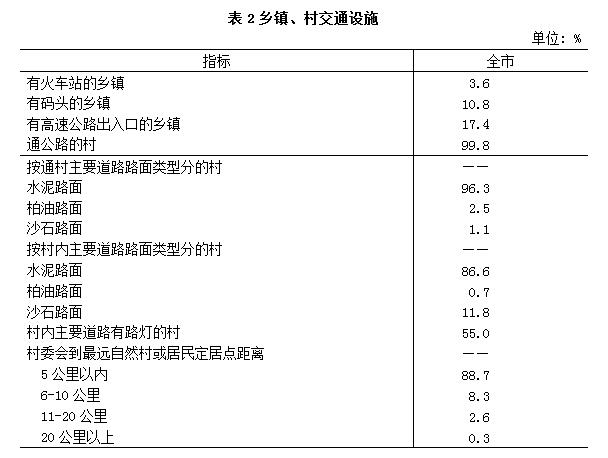 表 2 乡镇、村交通设施

单位：%

| 指标 | 全市 |
|---|---|
| 有火车站的乡镇 | 3.6 |
| 有码头的乡镇 | 10.8 |
| 有高速公路出入口的乡镇 | 17.4 |
| 通公路的村 | 99.8 |
| 按通村主要道路路面类型分的村 | —— |
| 水泥路面 | 96.3 |
| 柏油路面 | 2.5 |
| 沙石路面 | 1.1 |
| 按村内主要道路路面类型分的村 | —— |
| 水泥路面 | 86.6 |
| 柏油路面 | 0.7 |
| 沙石路面 | 11.8 |
| 村内主要道路有路灯的村 | 55.0 |
| 村委会到最远自然村或居民定居点距离 | —— |
| 5 公里以内 | 88.7 |
| 6-10 公里 | 8.3 |
| 11-20 公里 | 2.6 |
| 20 公里以上 | 0.3 |